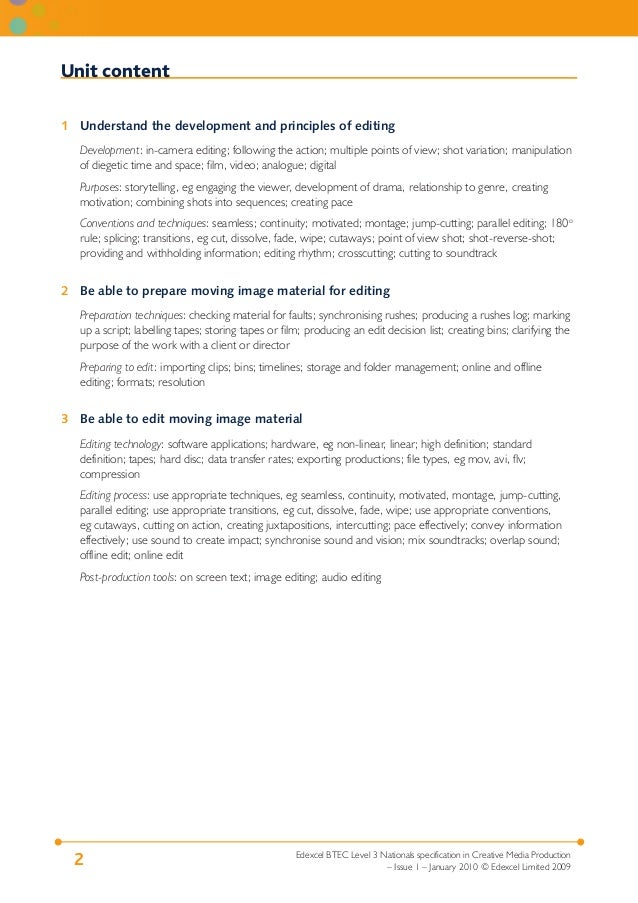 Unit content

1 Understand the development and principles of editing

Development: in-camera editing; following the action; multiple points of view; shot variation; manipulation of diegetic time and space; film, video; analogue; digital

Purposes: storytelling, eg engaging the viewer, development of drama, relationship to genre, creating motivation; combining shots into sequences; creating pace

Conventions and techniques: seamless; continuity; motivated; montage; jump-cutting; parallel editing; 180° rule; splicing; transitions, eg cut, dissolve, fade, wipe; cutaways; point of view shot; shot-reverse-shot; providing and withholding information; editing rhythm; crosscutting; cutting to soundtrack

2 Be able to prepare moving image material for editing

Preparation techniques: checking material for faults; synchronising rushes; producing a rushes log; marking up a script; labelling tapes; storing tapes or film; producing an edit decision list; creating bins; clarifying the purpose of the work with a client or director

Preparing to edit: importing clips; bins; timelines; storage and folder management; online and offline editing; formats; resolution

3 Be able to edit moving image material

Editing technology: software applications; hardware, eg non-linear, linear; high definition; standard definition; tapes; hard disc; data transfer rates; exporting productions; file types, eg mov, avi, flv; compression

Editing process: use appropriate techniques, eg seamless, continuity, motivated, montage, jump-cutting, parallel editing; use appropriate transitions, eg cut, dissolve, fade, wipe; use appropriate conventions, eg cutaways, cutting on action, creating juxtapositions, intercutting; pace effectively; convey information effectively; use sound to create impact; synchronise sound and vision; mix soundtracks; overlap sound; offline edit; online edit

Post-production tools: on screen text; image editing; audio editing

2

Edexcel BTEC Level 3 Nationals specification in Creative Media Production – Issue 1 – January 2010 © Edexcel Limited 2009